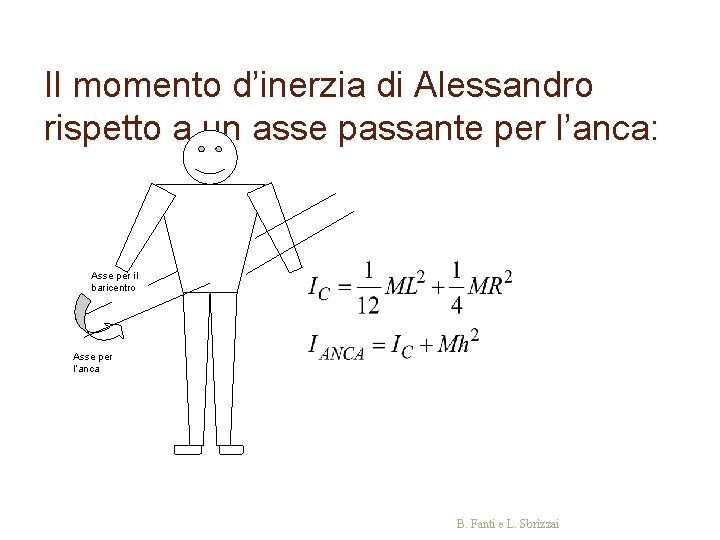 Il momento d'inerzia di Alessandro rispetto a un asse passante per l'anca:

Asse per il baricentro

Asse per l'anca

$I_C = \frac{1}{12}ML^2 + \frac{1}{4}MR^2$

$I_{ANCA} = I_C + Mh^2$

B. Fanti e L. Sbrizzai